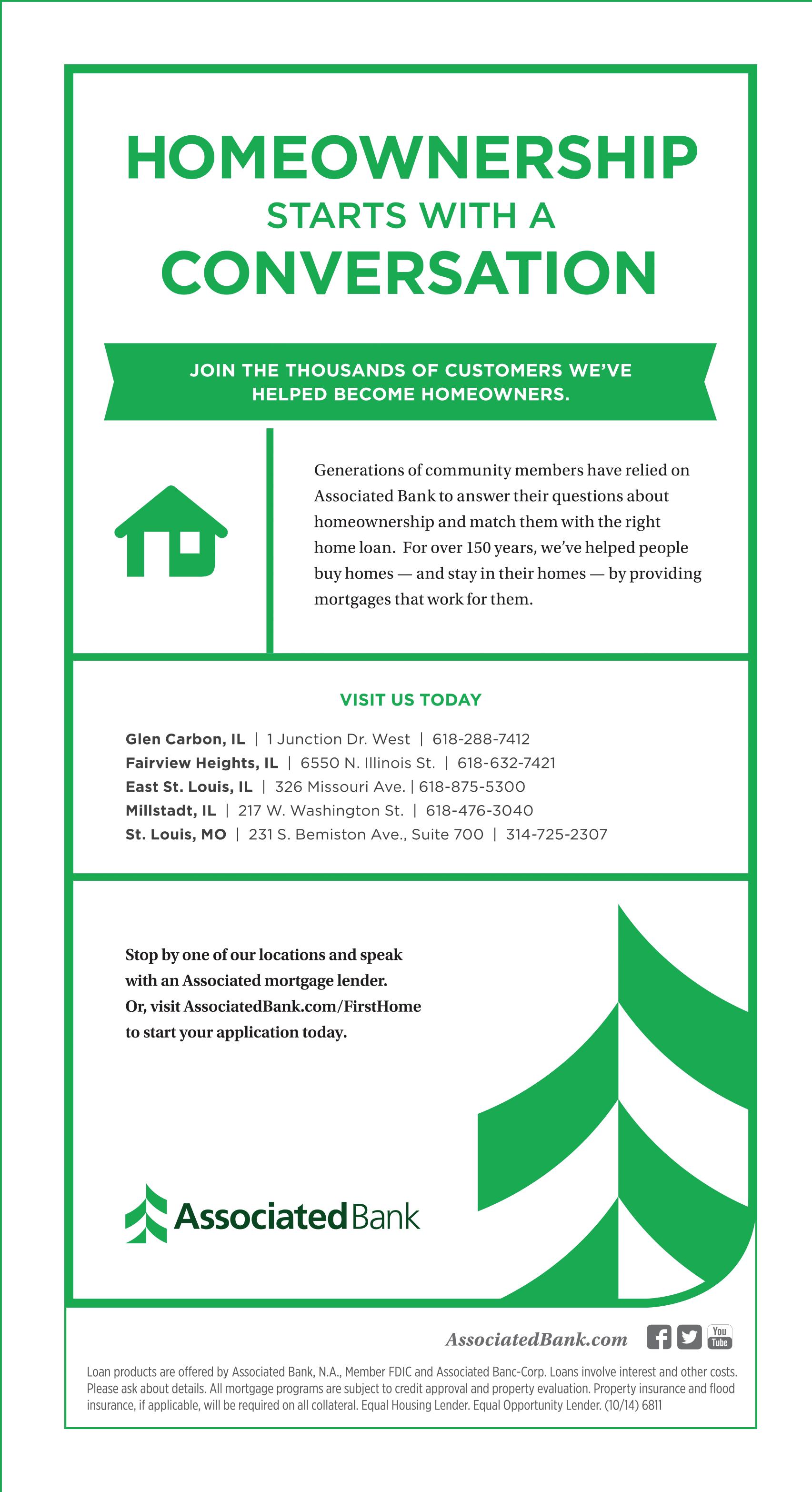 HOMEOWNERSHIP
STARTS WITH A
CONVERSATION

JOIN THE THOUSANDS OF CUSTOMERS WE'VE HELPED BECOME HOMEOWNERS.

Generations of community members have relied on Associated Bank to answer their questions about homeownership and match them with the right home loan. For over 150 years, we've helped people buy homes — and stay in their homes — by providing mortgages that work for them.

VISIT US TODAY

Glen Carbon, IL | 1 Junction Dr. West | 618-288-7412
Fairview Heights, IL | 6550 N. Illinois St. | 618-632-7421
East St. Louis, IL | 326 Missouri Ave. | 618-875-5300
Millstadt, IL | 217 W. Washington St. | 618-476-3040
St. Louis, MO | 231 S. Bemiston Ave., Suite 700 | 314-725-2307

Stop by one of our locations and speak with an Associated mortgage lender. Or, visit AssociatedBank.com/FirstHome to start your application today.

Associated Bank

AssociatedBank.com

You Tube

Loan products are offered by Associated Bank, N.A., Member FDIC and Associated Banc-Corp. Loans involve interest and other costs. Please ask about details. All mortgage programs are subject to credit approval and property evaluation. Property insurance and flood insurance, if applicable, will be required on all collateral. Equal Housing Lender. Equal Opportunity Lender. (10/14) 6811